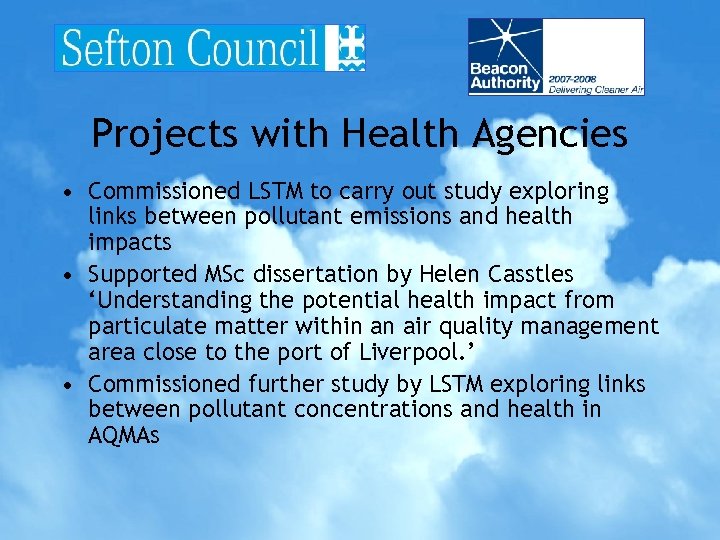 Sefton Council

Beacon Authority
2007-2008
Delivering Cleaner Air

Projects with Health Agencies

• Commissioned LSTM to carry out study exploring links between pollutant emissions and health impacts
• Supported MSc dissertation by Helen Casstles 'Understanding the potential health impact from particulate matter within an air quality management area close to the port of Liverpool.'
• Commissioned further study by LSTM exploring links between pollutant concentrations and health in AQMAs